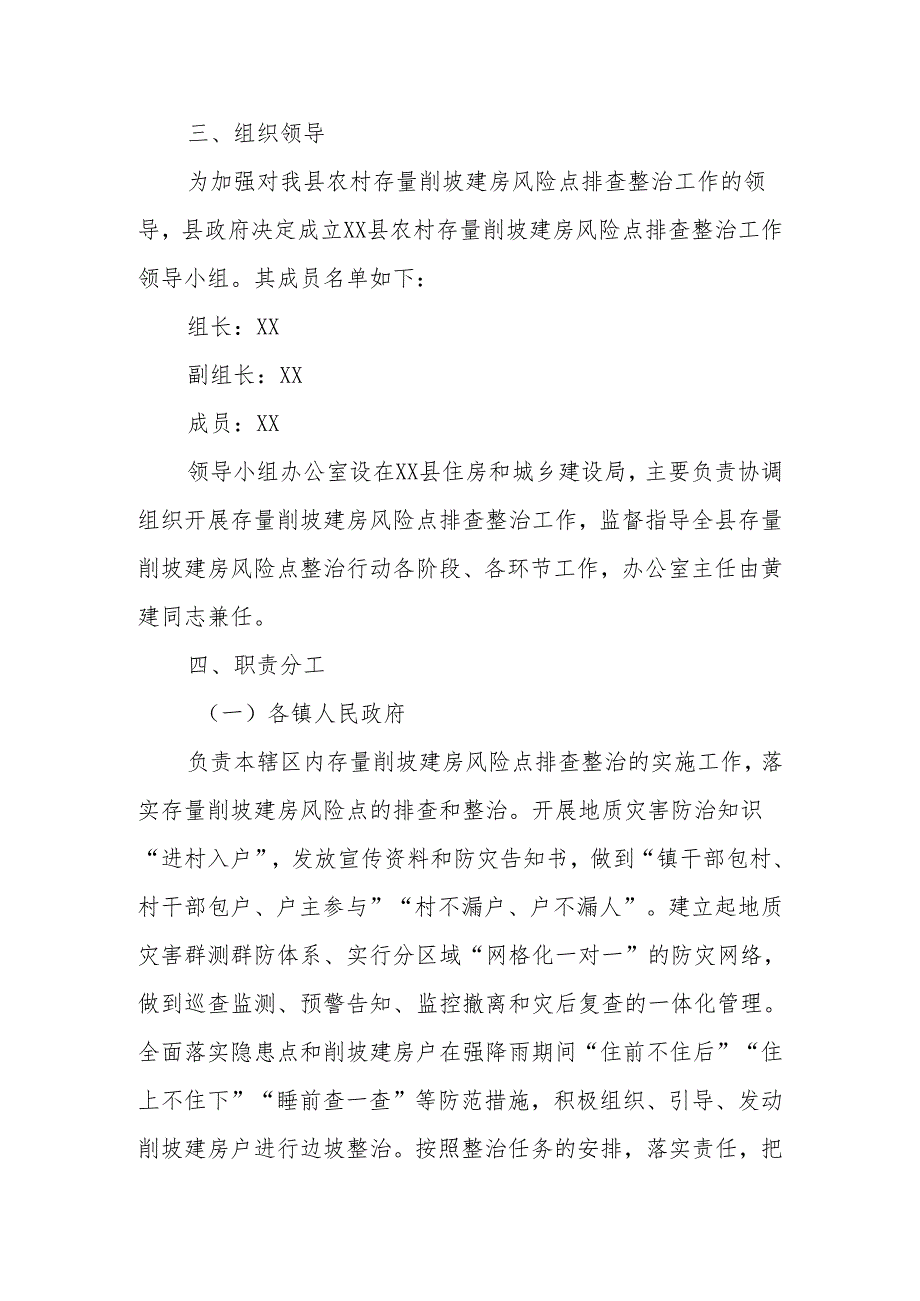 三、组织领导

为加强对我县农村存量削坡建房风险点排查整治工作的领导，县政府决定成立XX县农村存量削坡建房风险点排查整治工作领导小组。其成员名单如下：

组长：XX

副组长：XX

成员：XX

领导小组办公室设在XX县住房和城乡建设局，主要负责协调组织开展存量削坡建房风险点排查整治工作，监督指导全县存量削坡建房风险点整治行动各阶段、各环节工作，办公室主任由黄建同志兼任。

四、职责分工

（一）各镇人民政府

负责本辖区内存量削坡建房风险点排查整治的实施工作，落实存量削坡建房风险点的排查和整治。开展地质灾害防治知识“进村入户”，发放宣传资料和防灾告知书，做到“镇干部包村、村干部包户、户主参与”“村不漏户、户不漏人”。建立起地质灾害群测群防体系、实行分区域“网格化一对一”的防灾网络，做到巡查监测、预警告知、监控撤离和灾后复查的一体化管理。全面落实隐患点和削坡建房户在强降雨期间“住前不住后”“住上不住下”“睡前查一查”等防范措施，积极组织、引导、发动削坡建房户进行边坡整治。按照整治任务的安排，落实责任，把